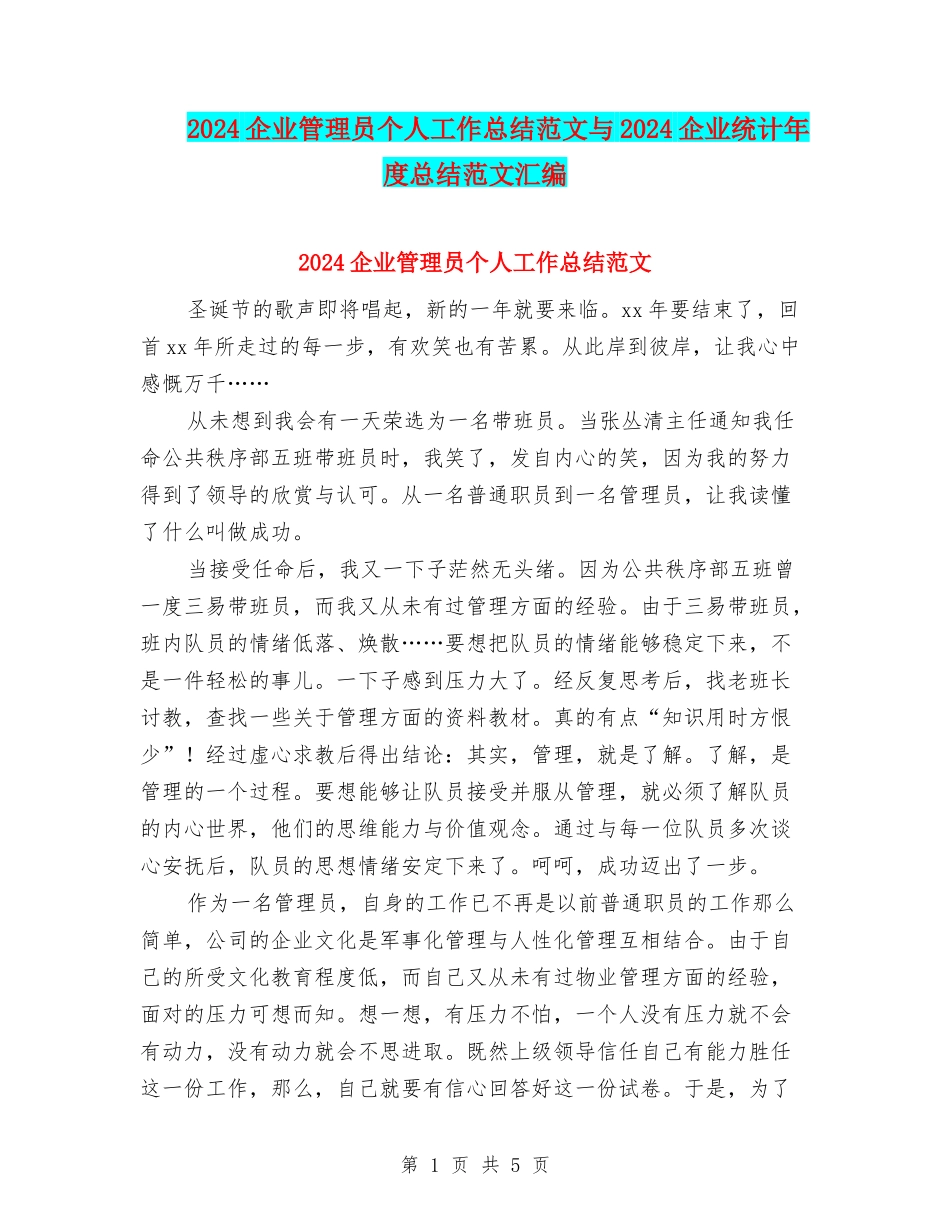 2024企业管理员个人工作总结范文与2024企业统计年度总结范文汇编

2024企业管理员个人工作总结范文

圣诞节的歌声即将唱起，新的一年就要来临。xx年要结束了，回首xx年所走过的每一步，有欢笑也有苦累。从此岸到彼岸，让我心中感慨万千……

从未想到我会有一天荣选为一名带班员。当张丛清主任通知我任命公共秩序部五班带班员时，我笑了，发自内心的笑，因为我的努力得到了领导的欣赏与认可。从一名普通职员到一名管理员，让我读懂了什么叫做成功。

当接受任命后，我又一下子茫然无头绪。因为公共秩序部五班曾一度三易带班员，而我又从未有过管理方面的经验。由于三易带班员，班内队员的情绪低落、焕散……要想把队员的情绪能够稳定下来，不是一件轻松的事儿。一下子感到压力大了。经反复思考后，找老班长讨教，查找一些关于管理方面的资料教材。真的有点“知识用时方恨少”！经过虚心求教后得出结论：其实，管理，就是了解。了解，是管理的一个过程。要想能够让队员接受并服从管理，就必须了解队员的内心世界，他们的思维能力与价值观念。通过与每一位队员多次谈心安抚后，队员的思想情绪安定下来了。呵呵，成功迈出了一步。

作为一名管理员，自身的工作已不再是以前普通职员的工作那么简单，公司的企业文化是军事化管理与人性化管理互相结合。由于自己的所受文化教育程度低，而自己又从未有过物业管理方面的经验，面对的压力可想而知。想一想，有压力不怕，一个人没有压力就不会有动力，没有动力就会不思进取。既然上级领导信任自己有能力胜任这一份工作，那么，自己就要有信心回答好这一份试卷。于是，为了

第 1 页 共 5 页